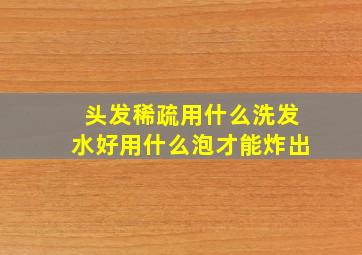 头发稀疏用什么洗发水好用什么泡才能炸出